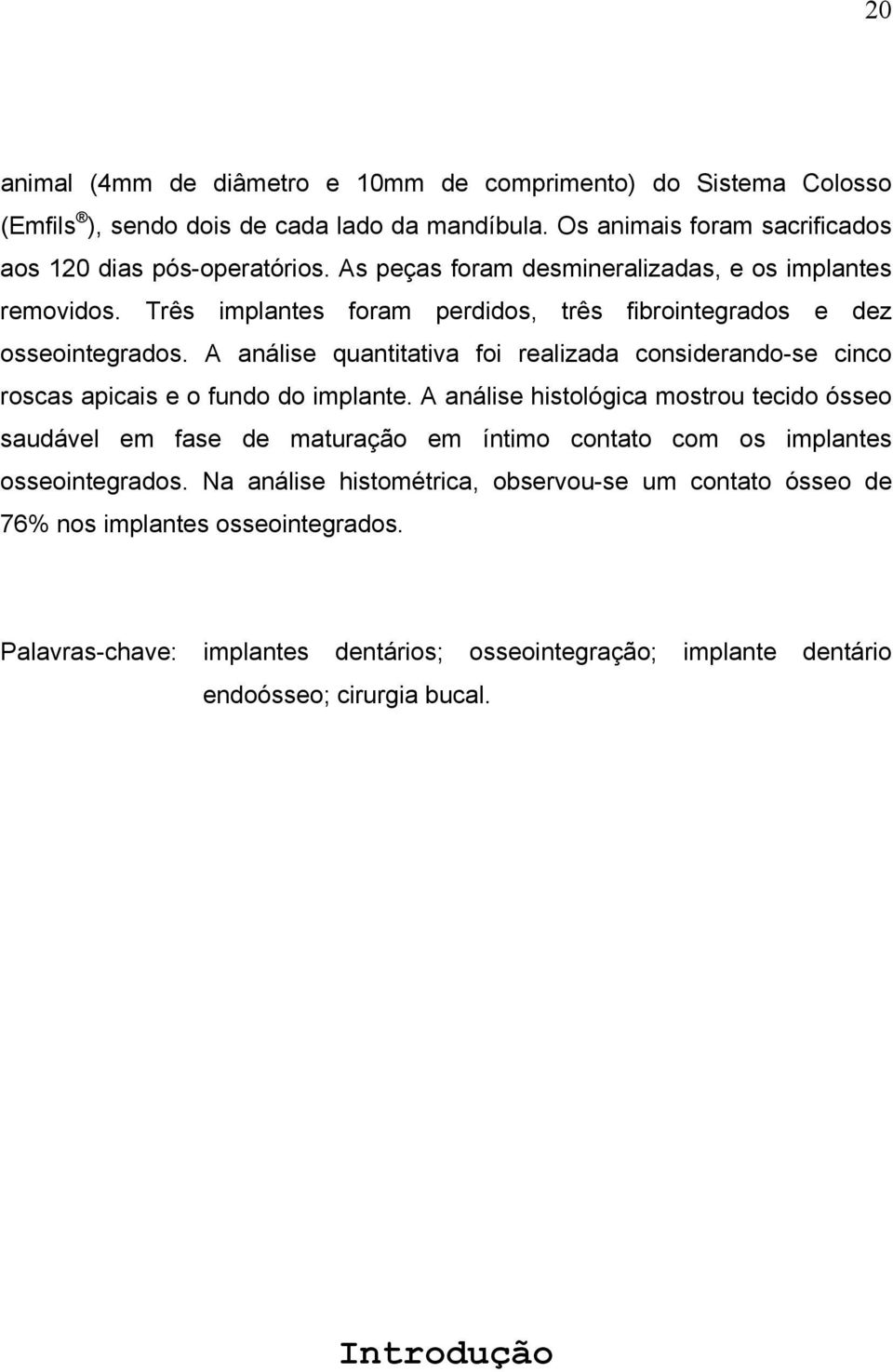 20

animal (4mm de diâmetro e 10mm de comprimento) do Sistema Colosso (Emfils ®), sendo dois de cada lado da mandíbula. Os animais foram sacrificados aos 120 dias pós-operatórios. As peças foram desmineralizadas, e os implantes removidos. Três implantes foram perdidos, três fibrointegrados e dez osseointegrados. A análise quantitativa foi realizada considerando-se cinco roscas apicais e o fundo do implante. A análise histológica mostrou tecido ósseo saudável em fase de maturação em íntimo contato com os implantes osseointegrados. Na análise histométrica, observou-se um contato ósseo de 76% nos implantes osseointegrados.

Palavras-chave: implantes dentários; osseointegração; implante dentário endoósseo; cirurgia bucal.

Introdução